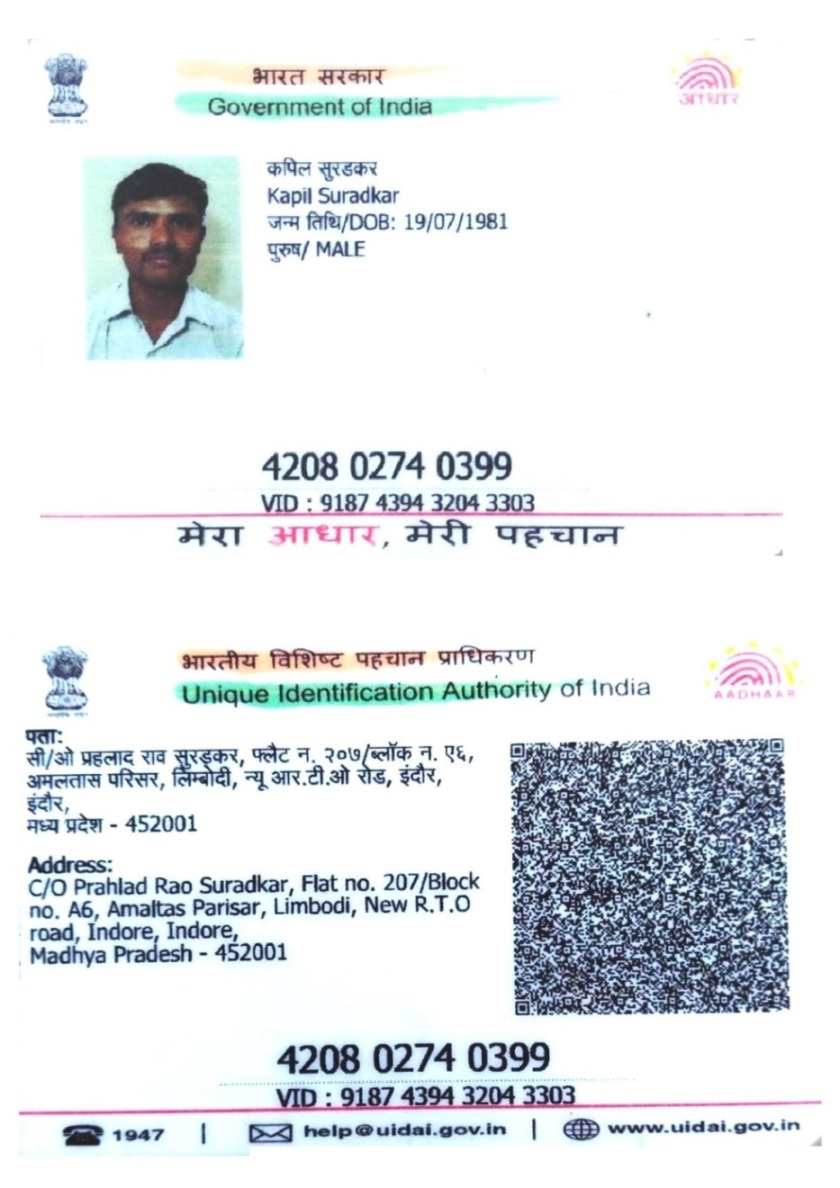 भारत सरकार
Government of India

आधार

कपिल सुरडकर
Kapil Suradkar
जन्म तिथि/DOB: 19/07/1981
पुरुष/ MALE

4208 0274 0399
VID : 9187 4394 3204 3303
मेरा आधार, मेरी पहचान

भारतीय विशिष्ट पहचान प्राधिकरण
Unique Identification Authority of India

AADHAAR

पता:
सी/ओ प्रहलाद राव सुरडकर, फ्लैट न. २०७/ब्लॉक न. ए६, अमलतास परिसर, लिम्बोदी, न्यू आर.टी.ओ रोड, इंदौर, इंदौर, मध्य प्रदेश - 452001

Address:
C/O Prahlad Rao Suradkar, Flat no. 207/Block no. A6, Amaltas Parisar, Limbodi, New R.T.O road, Indore, Indore, Madhya Pradesh - 452001

4208 0274 0399
VID : 9187 4394 3204 3303

1947 | help@uidai.gov.in | www.uidai.gov.in